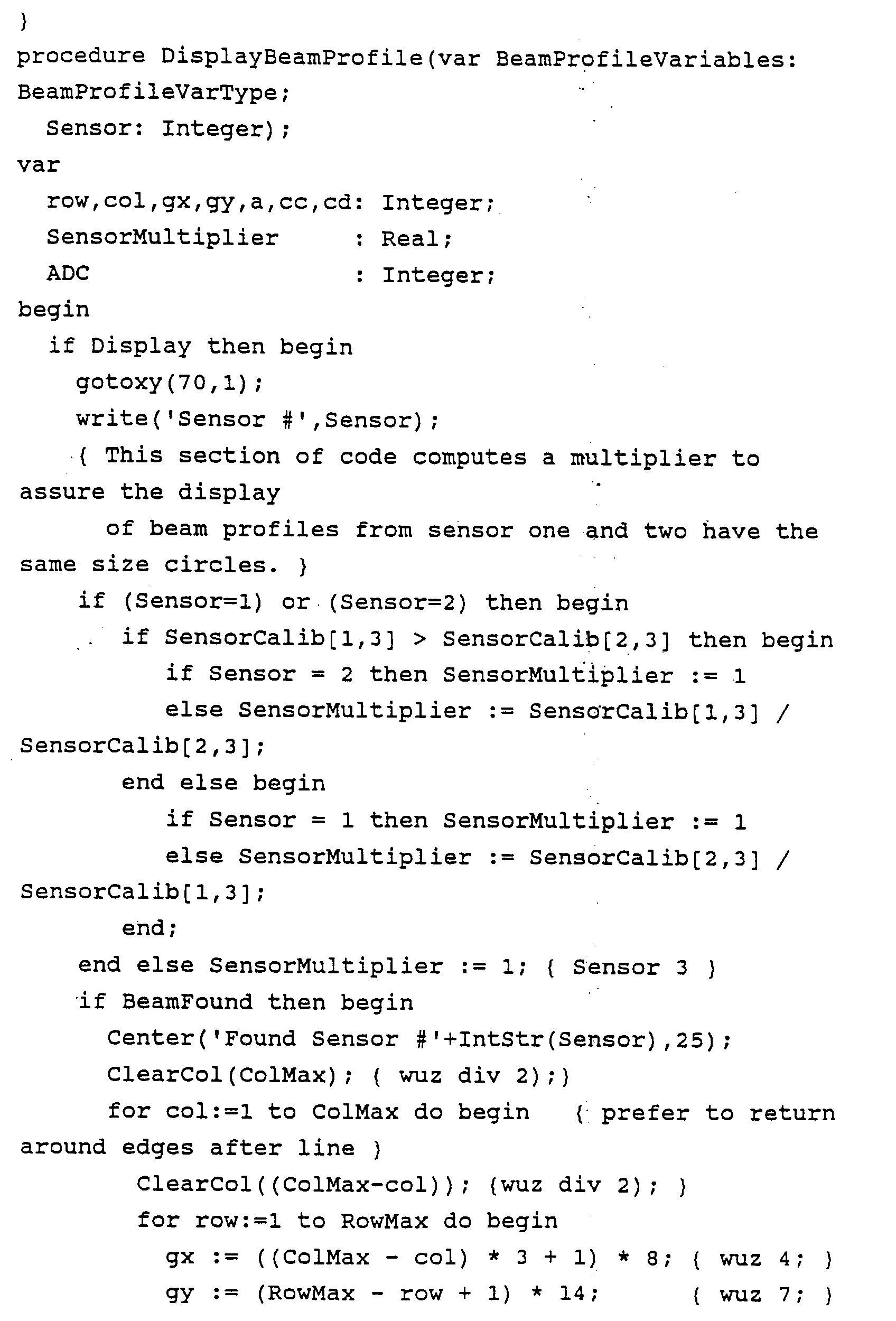 }
procedure DisplayBeamProfile(var BeamProfileVariables: BeamProfileVarType;
  Sensor: Integer);
var
  row,col,gx,gy,a,cc,cd: Integer;
  SensorMultiplier       : Real;
  ADC                    : Integer;
begin
  if Display then begin
    gotoxy(70,1);
    write('Sensor #',Sensor);
    { This section of code computes a multiplier to assure the display
      of beam profiles from sensor one and two have the same size circles. }
    if (Sensor=1) or (Sensor=2) then begin
      if SensorCalib[1,3] > SensorCalib[2,3] then begin
        if Sensor = 2 then SensorMultiplier := 1
        else SensorMultiplier := SensorCalib[1,3] / SensorCalib[2,3];
      end else begin
        if Sensor = 1 then SensorMultiplier := 1
        else SensorMultiplier := SensorCalib[2,3] / SensorCalib[1,3];
      end;
    end else SensorMultiplier := 1; { Sensor 3 }
    if BeamFound then begin
      Center('Found Sensor #'+IntStr(Sensor),25);
      ClearCol(ColMax); { wuz div 2);}
      for col:=1 to ColMax do begin  { prefer to return around edges after line }
        ClearCol((ColMax-col)); {wuz div 2); }
        for row:=1 to RowMax do begin
          gx := ((ColMax - col) * 3 + 1) * 8; { wuz 4; }
          gy := (RowMax - row + 1) * 14;      { wuz 7; }